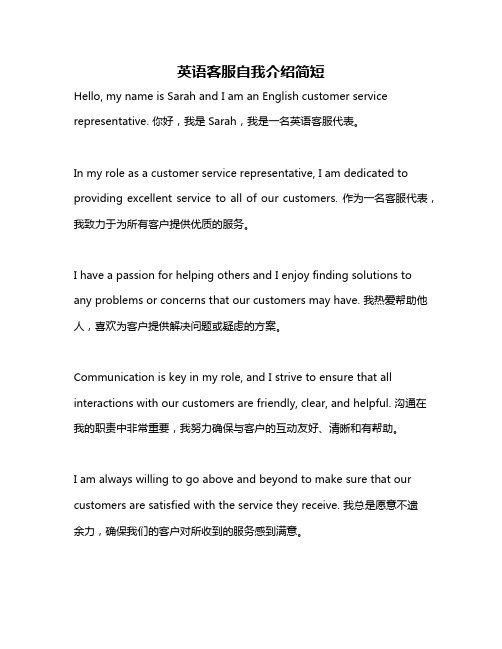 英语客服自我介绍简短

Hello, my name is Sarah and I am an English customer service representative. 你好，我是 Sarah，我是一名英语客服代表。

In my role as a customer service representative, I am dedicated to providing excellent service to all of our customers. 作为一名客服代表，我致力于为所有客户提供优质的服务。

I have a passion for helping others and I enjoy finding solutions to any problems or concerns that our customers may have. 我热爱帮助他人，喜欢为客户提供解决问题或疑虑的方案。

Communication is key in my role, and I strive to ensure that all interactions with our customers are friendly, clear, and helpful. 沟通在我的职责中非常重要，我努力确保与客户的互动友好、清晰和有帮助。

I am always willing to go above and beyond to make sure that our customers are satisfied with the service they receive. 我总是愿意不遗余力，确保我们的客户对所收到的服务感到满意。